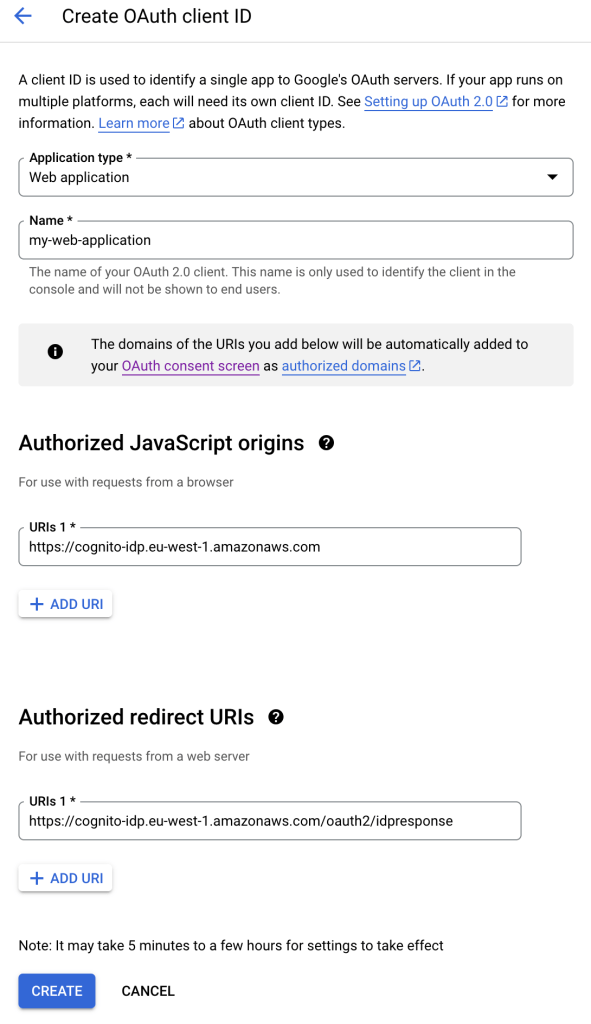 Create OAuth client ID

A client ID is used to identify a single app to Google's OAuth servers. If your app runs on multiple platforms, each will need its own client ID. See Setting up OAuth 2.0 for more information. Learn more about OAuth client types.

Application type *
Web application

Name *
my-web-application

The name of your OAuth 2.0 client. This name is only used to identify the client in the console and will not be shown to end users.

The domains of the URIs you add below will be automatically added to your OAuth consent screen as authorized domains.

Authorized JavaScript origins

For use with requests from a browser

URIs 1 *
https://cognito-idp.eu-west-1.amazonaws.com

+ ADD URI

Authorized redirect URIs

For use with requests from a web server

URIs 1 *
https://cognito-idp.eu-west-1.amazonaws.com/oauth2/idpresponse

+ ADD URI

Note: It may take 5 minutes to a few hours for settings to take effect

CREATE CANCEL